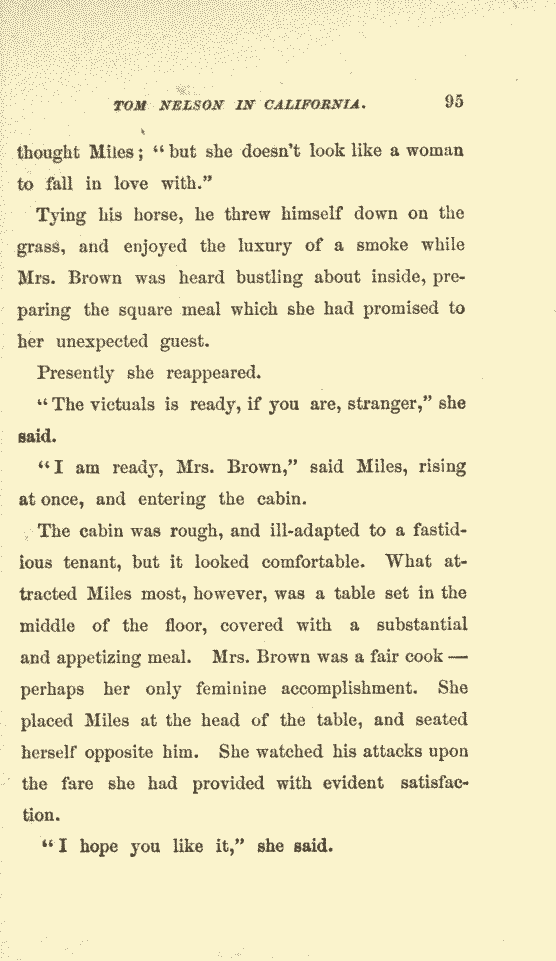 TOM NELSON IN CALIFORNIA. 95

thought Miles; "but she doesn't look like a woman to fall in love with."

Tying his horse, he threw himself down on the grass, and enjoyed the luxury of a smoke while Mrs. Brown was heard bustling about inside, preparing the square meal which she had promised to her unexpected guest.

Presently she reappeared.

"The victuals is ready, if you are, stranger," she said.

"I am ready, Mrs. Brown," said Miles, rising at once, and entering the cabin.

The cabin was rough, and ill-adapted to a fastidious tenant, but it looked comfortable. What attracted Miles most, however, was a table set in the middle of the floor, covered with a substantial and appetizing meal. Mrs. Brown was a fair cook — perhaps her only feminine accomplishment. She placed Miles at the head of the table, and seated herself opposite him. She watched his attacks upon the fare she had provided with evident satisfaction.

"I hope you like it," she said.